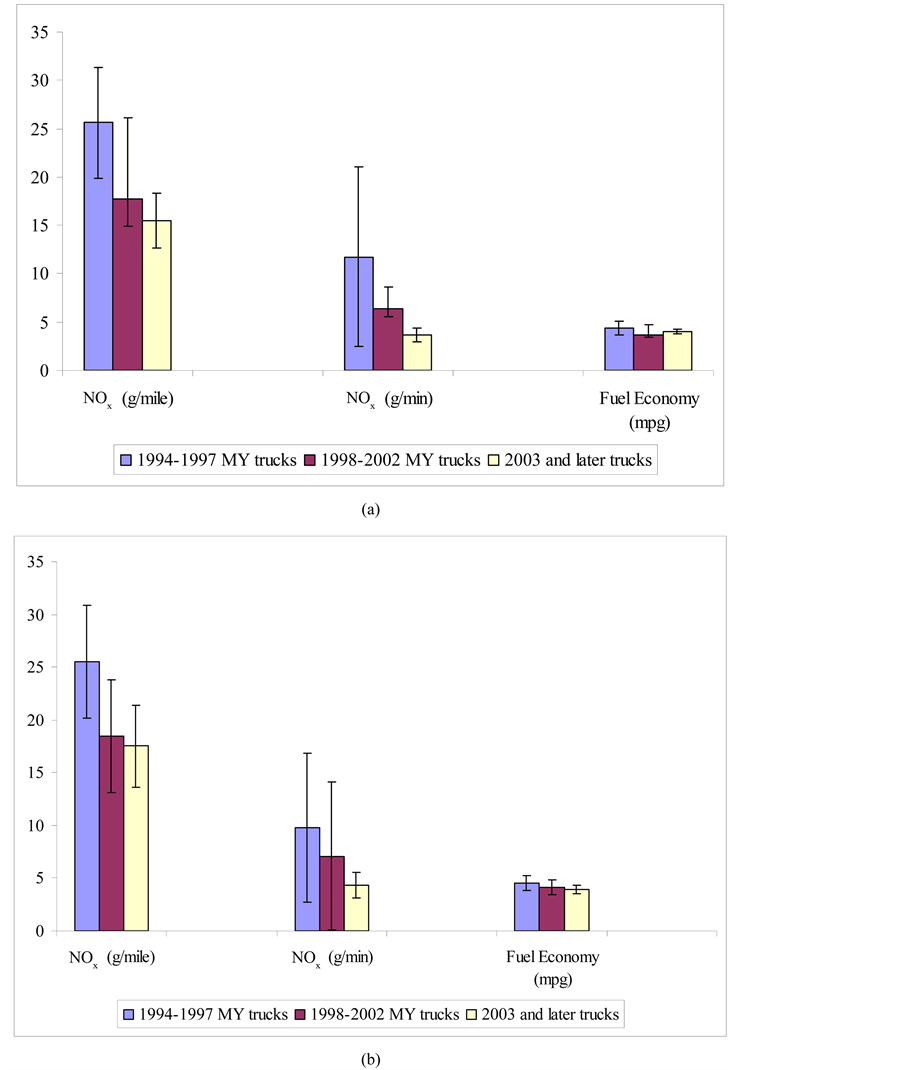 35
30
25
20
15
10
5
0

$NO_x$ (g/mile)
$NO_x$ (g/min)
Fuel Economy (mpg)

1994-1997 MY trucks
1998-2002 MY trucks
2003 and later trucks

(a)

35
30
25
20
15
10
5
0

$NO_x$ (g/mile)
$NO_x$ (g/min)
Fuel Economy (mpg)

1994-1997 MY trucks
1998-2002 MY trucks
2003 and later trucks

(b)